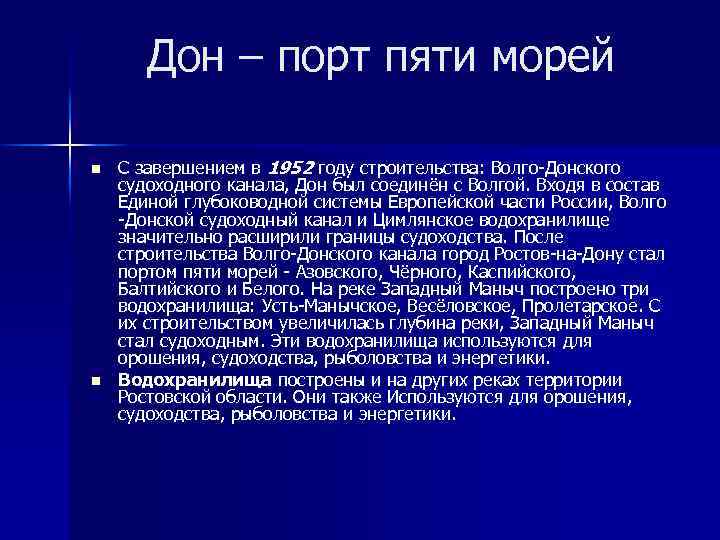 Дон – порт пяти морей

• С завершением в 1952 году строительства: Волго-Донского судоходного канала, Дон был соединён с Волгой. Входя в состав Единой глубоководной системы Европейской части России, Волго -Донской судоходный канал и Цимлянское водохранилище значительно расширили границы судоходства. После строительства Волго-Донского канала город Ростов-на-Дону стал портом пяти морей - Азовского, Чёрного, Каспийского, Балтийского и Белого. На реке Западный Маныч построено три водохранилища: Усть-Манычское, Весёловское, Пролетарское. С их строительством увеличилась глубина реки, Западный Маныч стал судоходным. Эти водохранилища используются для орошения, судоходства, рыболовства и энергетики.
• Водохранилища построены и на других реках территории Ростовской области. Они также Используются для орошения, судоходства, рыболовства и энергетики.